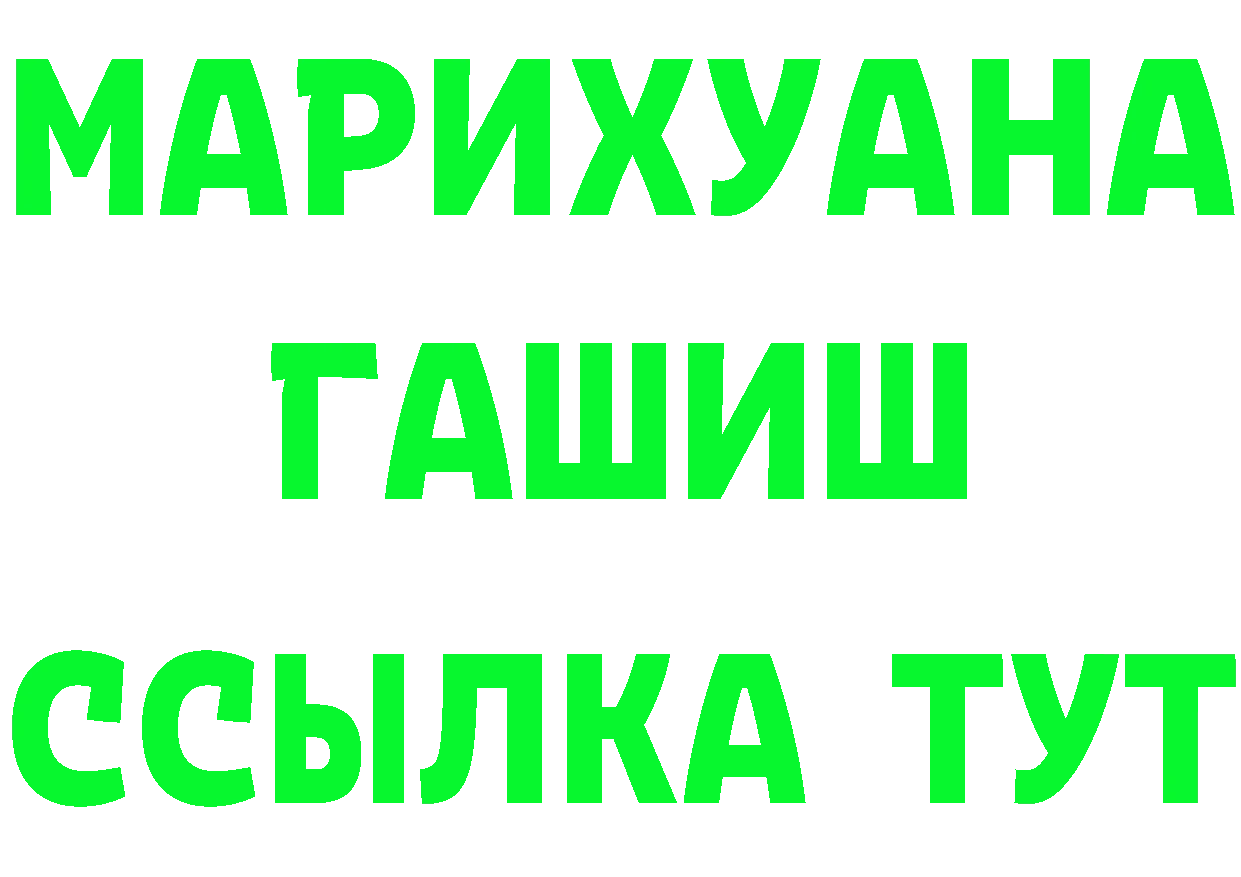 МАРИХУАНА
ГАШИШ
ССЫЛКА ТУТ